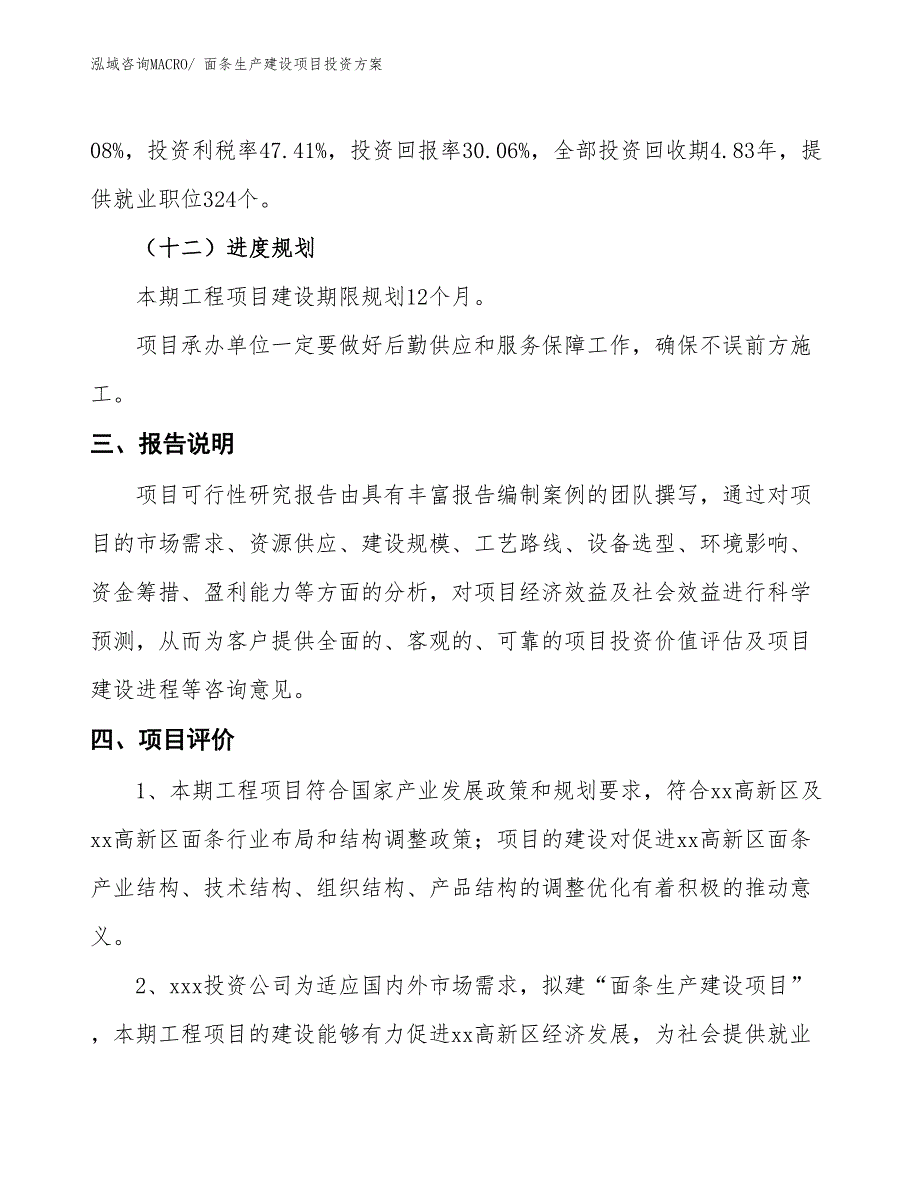 泓域咨询MACRO/ 面条生产建设项目投资方案

08%，投资利税率47.41%，投资回报率30.06%，全部投资回收期4.83年，提供就业职位324个。

（十二）进度规划

本期工程项目建设期限规划12个月。

项目承办单位一定要做好后勤供应和服务保障工作，确保不误前方施工。

三、报告说明

项目可行性研究报告由具有丰富报告编制案例的团队撰写，通过对项目的市场需求、资源供应、建设规模、工艺路线、设备选型、环境影响、资金筹措、盈利能力等方面的分析，对项目经济效益及社会效益进行科学预测，从而为客户提供全面的、客观的、可靠的项目投资价值评估及项目建设进程等咨询意见。

四、项目评价

1、本期工程项目符合国家产业发展政策和规划要求，符合xx高新区及xx高新区面条行业布局和结构调整政策；项目的建设对促进xx高新区面条产业结构、技术结构、组织结构、产品结构的调整优化有着积极的推动意义。

2、xxx投资公司为适应国内外市场需求，拟建“面条生产建设项目”，本期工程项目的建设能够有力促进xx高新区经济发展，为社会提供就业